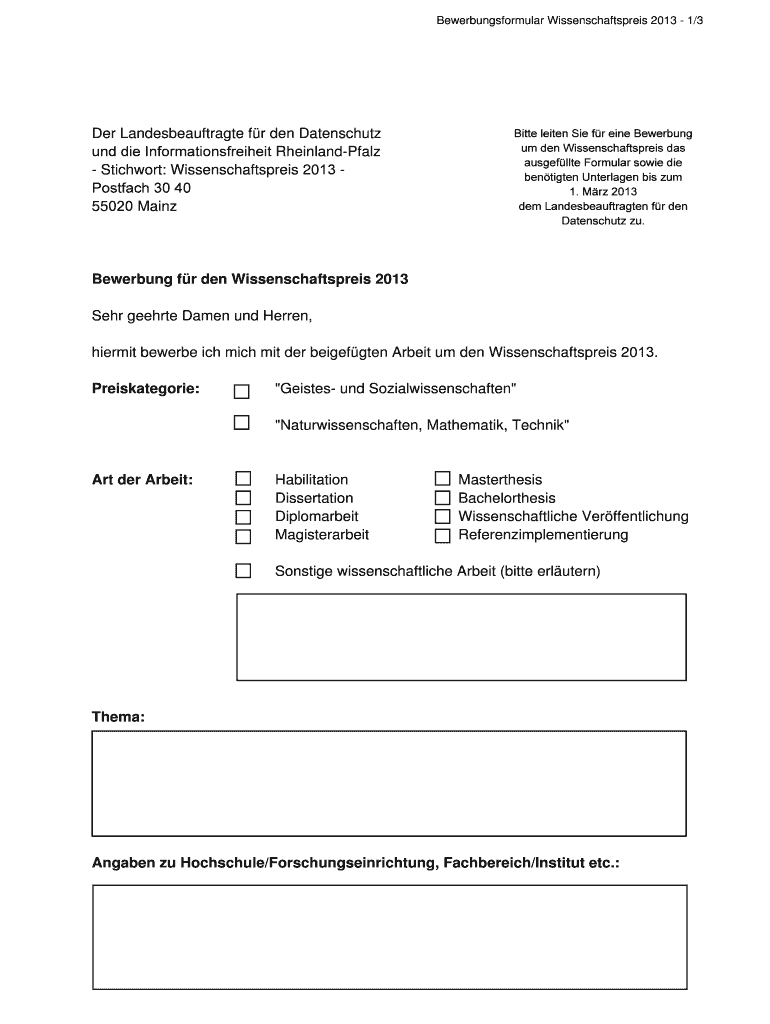 Bewerbungsformular Wissenschaftspreis 2013 - 1/3

Der Landesbeauftragte für den Datenschutz
und die Informationsfreiheit Rheinland-Pfalz
- Stichwort: Wissenschaftspreis 2013 -
Postfach 30 40
55020 Mainz

Bitte leiten Sie für eine Bewerbung um den Wissenschaftspreis das ausgefüllte Formular sowie die benötigten Unterlagen bis zum 1. März 2013 dem Landesbeauftragten für den Datenschutz zu.

Bewerbung für den Wissenschaftspreis 2013

Sehr geehrte Damen und Herren,

hiermit bewerbe ich mich mit der beigefügten Arbeit um den Wissenschaftspreis 2013.

Preiskategorie: "Geistes- und Sozialwissenschaften"

"Naturwissenschaften, Mathematik, Technik"

Art der Arbeit:
Habilitation
Dissertation
Diplomarbeit
Magisterarbeit

Masterthesis
Bachelorthesis
Wissenschaftliche Veröffentlichung
Referenzimplementierung

Sonstige wissenschaftliche Arbeit (bitte erläutern)

Thema:

Angaben zu Hochschule/Forschungseinrichtung, Fachbereich/Institut etc.: